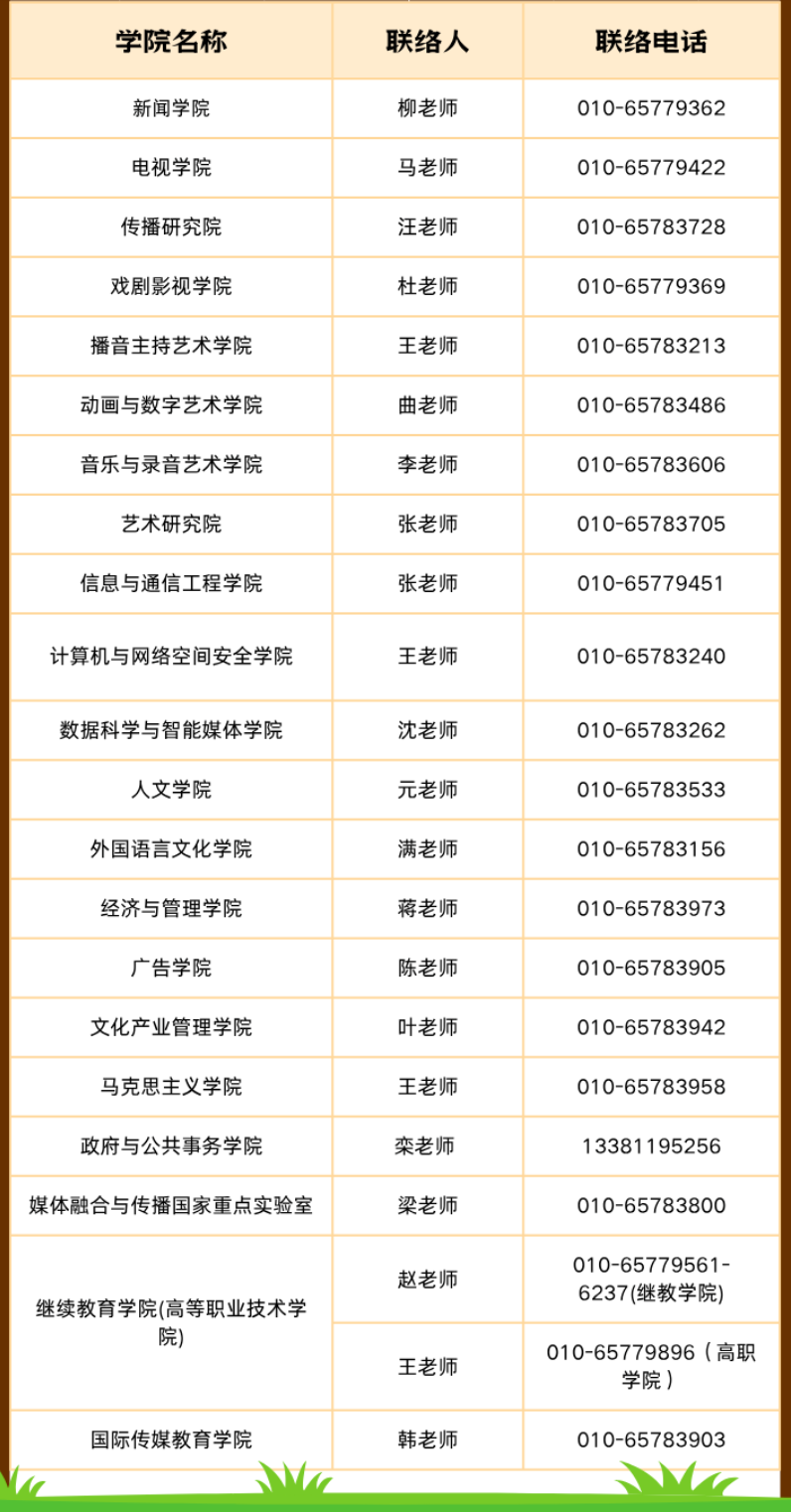 | 学院名称 | 联络人 | 联络电话 |
|---|---|---|
| 新闻学院 | 柳老师 | 010-65779362 |
| 电视学院 | 马老师 | 010-65779422 |
| 传播研究院 | 汪老师 | 010-65783728 |
| 戏剧影视学院 | 杜老师 | 010-65779369 |
| 播音主持艺术学院 | 王老师 | 010-65783213 |
| 动画与数字艺术学院 | 曲老师 | 010-65783486 |
| 音乐与录音艺术学院 | 李老师 | 010-65783606 |
| 艺术研究院 | 张老师 | 010-65783705 |
| 信息与通信工程学院 | 张老师 | 010-65779451 |
| 计算机与网络空间安全学院 | 王老师 | 010-65783240 |
| 数据科学与智能媒体学院 | 沈老师 | 010-65783262 |
| 人文学院 | 元老师 | 010-65783533 |
| 外国语言文化学院 | 满老师 | 010-65783156 |
| 经济与管理学院 | 蒋老师 | 010-65783973 |
| 广告学院 | 陈老师 | 010-65783905 |
| 文化产业管理学院 | 叶老师 | 010-65783942 |
| 马克思主义学院 | 王老师 | 010-65783958 |
| 政府与公共事务学院 | 栾老师 | 13381195256 |
| 媒体融合与传播国家重点实验室 | 梁老师 | 010-65783800 |
| 继续教育学院(高等职业技术学院) | 赵老师 | 010-65779561-6237(继教学院) |
|  | 王老师 | 010-65779896（高职学院） |
| 国际传媒教育学院 | 韩老师 | 010-65783903 |